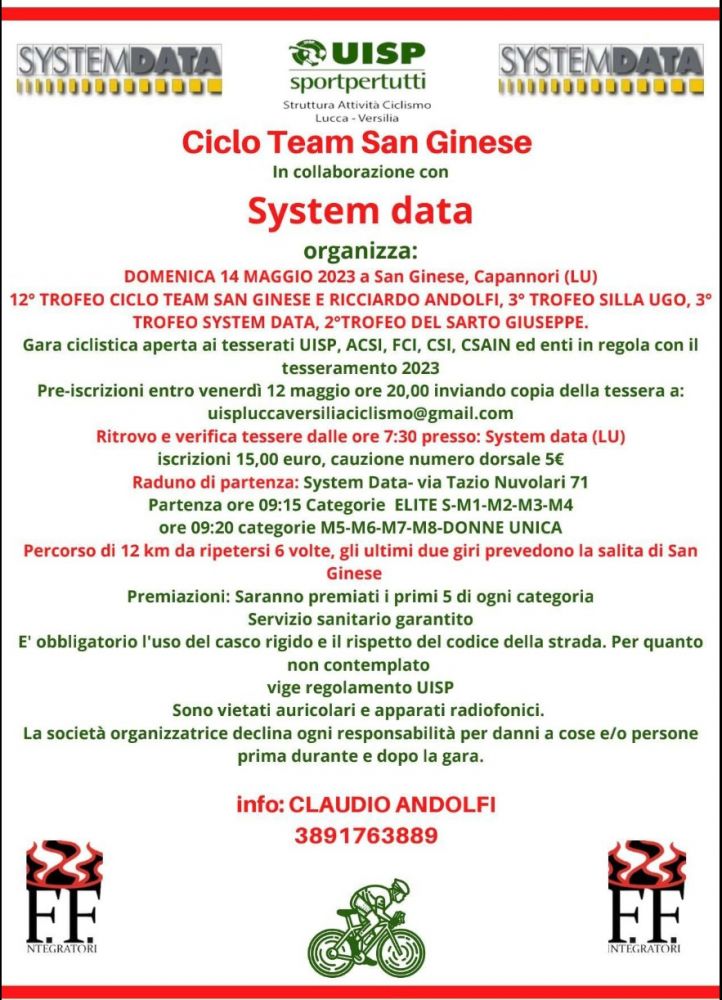 SYSTEMDATA

UISP
sportpertutti
Struttura Attività Ciclismo
Lucca - Versilia

SYSTEMDATA

Ciclo Team San Ginese
In collaborazione con
System data
organizza:
DOMENICA 14 MAGGIO 2023 a San Ginese, Capannori (LU)
12° TROFEO CICLO TEAM SAN GINESE E RICCIARDO ANDOLFI, 3° TROFEO SILLA UGO, 3° TROFEO SYSTEM DATA, 2°TROFEO DEL SARTO GIUSEPPE.
Gara ciclistica aperta ai tesserati UISP, ACSI, FCI, CSI, CSAIN ed enti in regola con il tesseramento 2023
Pre-iscrizioni entro venerdì 12 maggio ore 20,00 inviando copia della tessera a:
uispluccaversiliaciclismo@gmail.com
Ritrovo e verifica tessere dalle ore 7:30 presso: System data (LU)
iscrizioni 15,00 euro, cauzione numero dorsale 5€
Raduno di partenza: System Data- via Tazio Nuvolari 71
Partenza ore 09:15 Categorie ELITE S-M1-M2-M3-M4
ore 09:20 categorie M5-M6-M7-M8-DONNE UNICA
Percorso di 12 km da ripetersi 6 volte, gli ultimi due giri prevedono la salita di San Ginese
Premiazioni: Saranno premiati i primi 5 di ogni categoria
Servizio sanitario garantito
E' obbligatorio l'uso del casco rigido e il rispetto del codice della strada. Per quanto non contemplato
vige regolamento UISP
Sono vietati auricolari e apparati radiofonici.
La società organizzatrice declina ogni responsabilità per danni a cose e/o persone prima durante e dopo la gara.

info: CLAUDIO ANDOLFI
3891763889

F.F.
NTEGRATORI

F.F.
INTEGRATORI